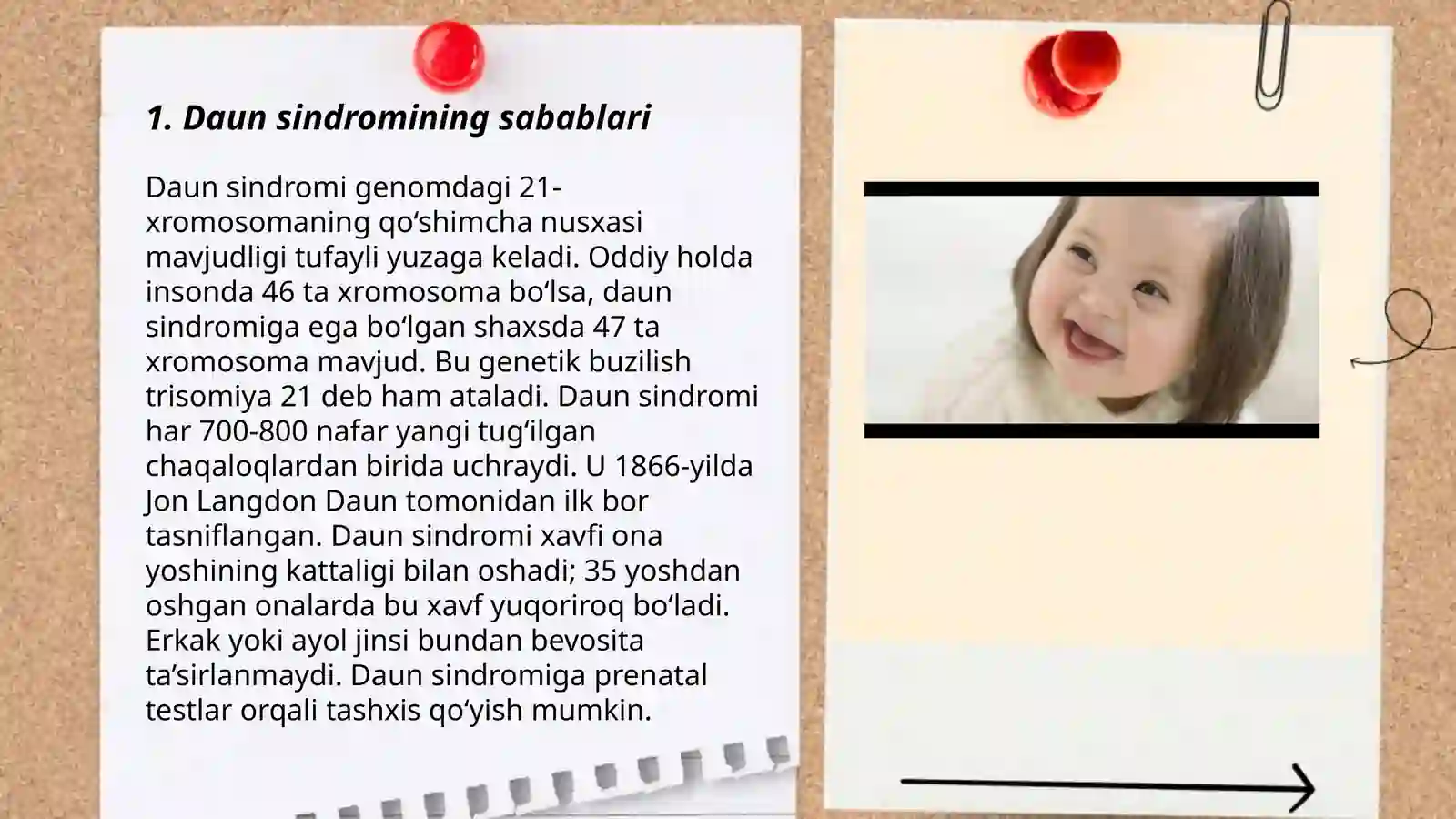 1. Daun sindromining sabablari

Daun sindromi genomdagi 21-xromosomaning qo‘shimcha nusxasi mavjudligi tufayli yuzaga keladi. Oddiy holda insonda 46 ta xromosoma bo‘lsa, daun sindromiga ega bo‘lgan shaxsda 47 ta xromosoma mavjud. Bu genetik buzilish trisomiya 21 deb ham ataladi. Daun sindromi har 700-800 nafar yangi tug‘ilgan chaqaloqlardan birida uchraydi. U 1866-yilda Jon Langdon Daun tomonidan ilk bor tasniflangan. Daun sindromi xavfi ona yoshining kattaligi bilan oshadi; 35 yoshdan oshgan onalarda bu xavf yuqoriroq bo‘ladi. Erkak yoki ayol jinsi bundan bevosita ta’sirlanmaydi. Daun sindromiga prenatal testlar orqali tashxis qo‘yish mumkin.